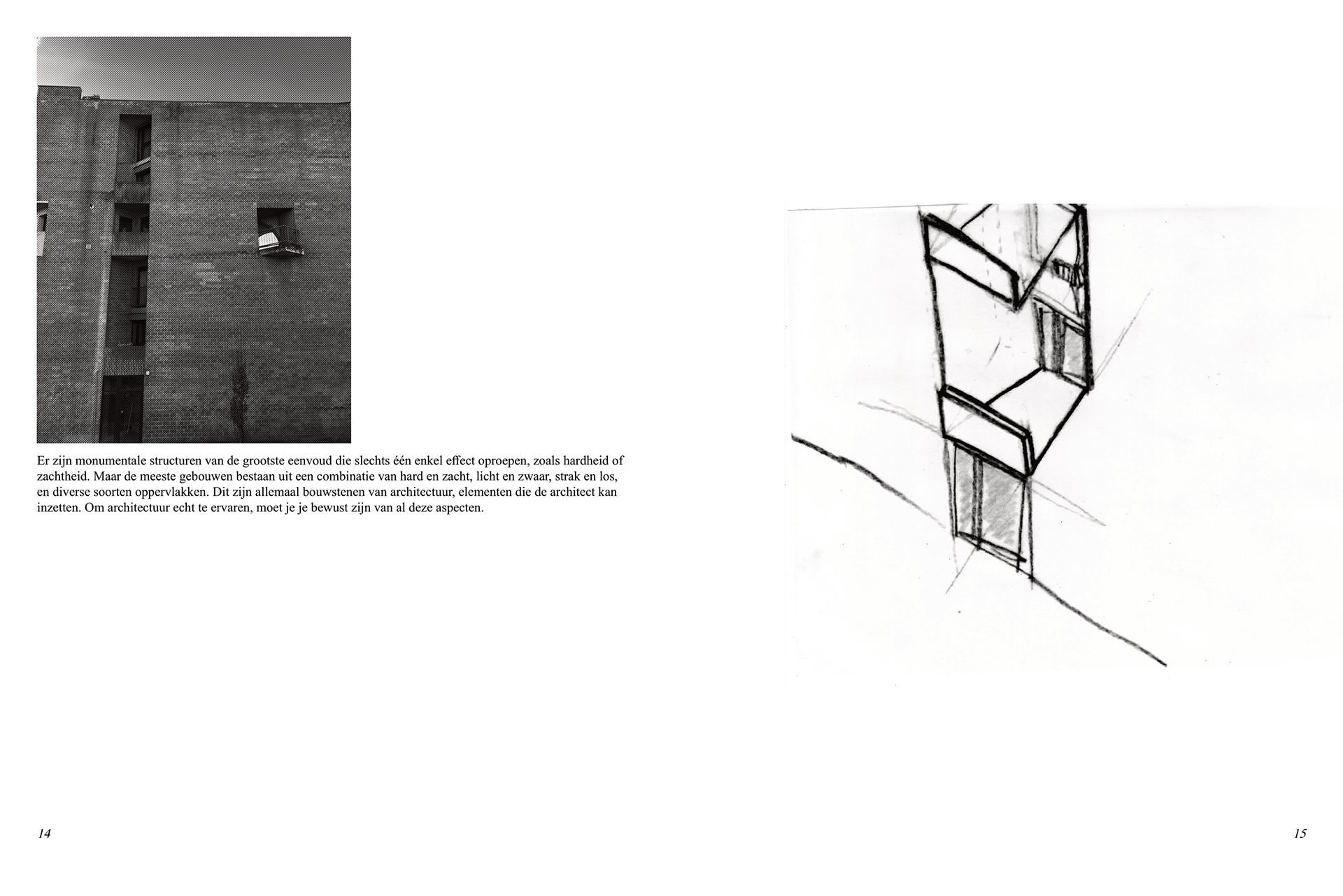 Er zijn monumentale structuren van de grootste eenvoud die slechts één enkel effect oproepen, zoals hardheid of zachtheid. Maar de meeste gebouwen bestaan uit een combinatie van hard en zacht, licht en zwaar, strak en los, en diverse soorten oppervlakken. Dit zijn allemaal bouwstenen van architectuur, elementen die de architect kan inzetten. Om architectuur echt te ervaren, moet je je bewust zijn van al deze aspecten.

14

15